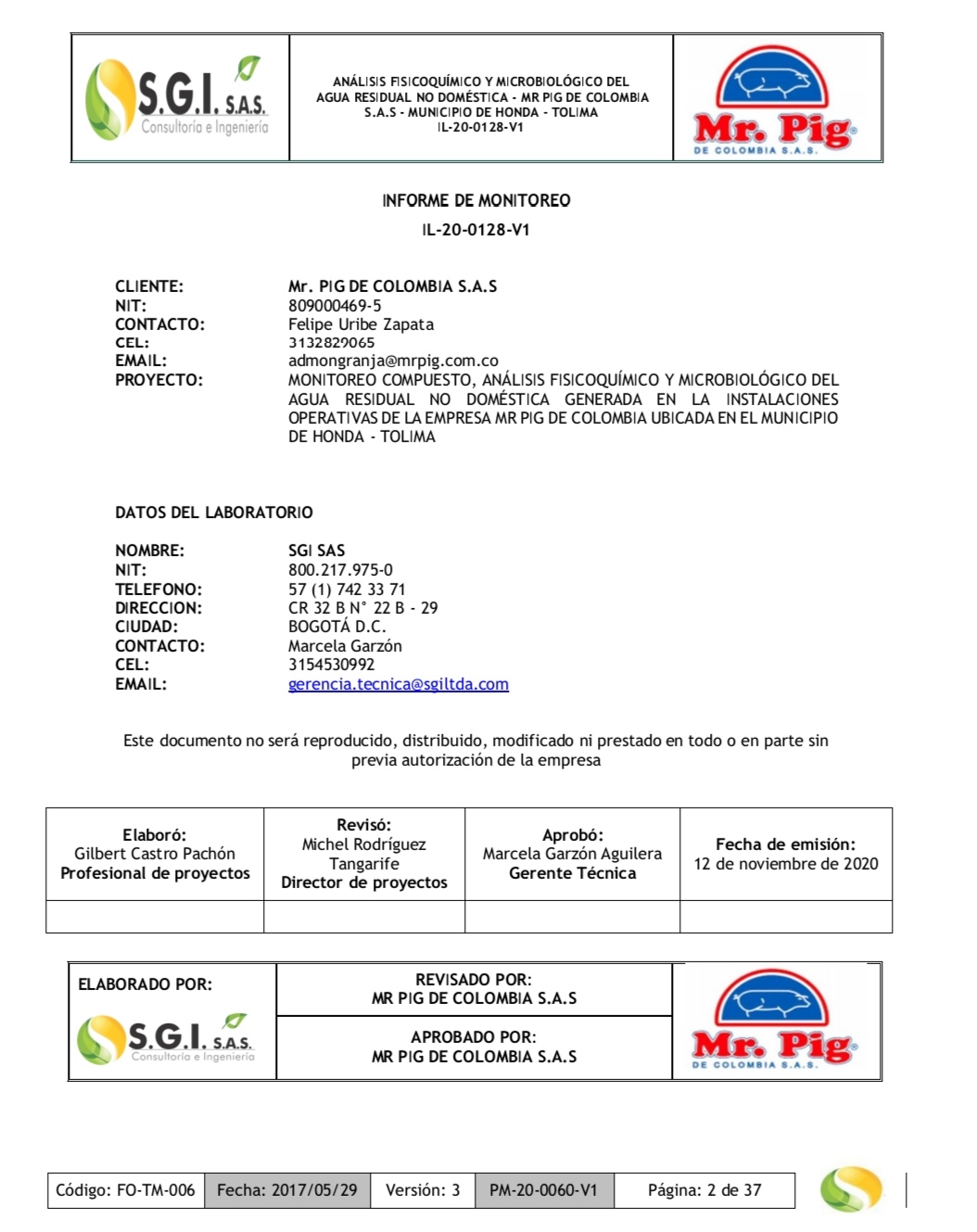 S.G.I. S.A.S.
Consultoría e Ingeniería

ANÁLISIS FISICOQUÍMICO Y MICROBIOLÓGICO DEL AGUA RESIDUAL NO DOMÉSTICA - MR PIG DE COLOMBIA S.A.S - MUNICIPIO DE HONDA - TOLIMA
IL-20-0128-V1

Mr. Pig
DE COLOMBIA S.A.S.

INFORME DE MONITOREO
IL-20-0128-V1

CLIENTE: Mr. PIG DE COLOMBIA S.A.S
NIT: 809000469-5
CONTACTO: Felipe Uribe Zapata
CEL: 3132829065
EMAIL: admongranja@mrpig.com.co
PROYECTO: MONITOREO COMPUESTO, ANÁLISIS FISICOQUÍMICO Y MICROBIOLÓGICO DEL AGUA RESIDUAL NO DOMÉSTICA GENERADA EN LA INSTALACIONES OPERATIVAS DE LA EMPRESA MR PIG DE COLOMBIA UBICADA EN EL MUNICIPIO DE HONDA - TOLIMA

DATOS DEL LABORATORIO

NOMBRE: SGI SAS
NIT: 800.217.975-0
TELEFONO: 57 (1) 742 33 71
DIRECCION: CR 32 B N° 22 B - 29
CIUDAD: BOGOTÁ D.C.
CONTACTO: Marcela Garzón
CEL: 3154530992
EMAIL: gerencia.tecnica@sgiltda.com

Este documento no será reproducido, distribuido, modificado ni prestado en todo o en parte sin previa autorización de la empresa

| Elaboró: Gilbert Castro Pachón Profesional de proyectos | Revisó: Michel Rodríguez Tangarife Director de proyectos | Aprobó: Marcela Garzón Aguilera Gerente Técnica | Fecha de emisión: 12 de noviembre de 2020 |
|---|---|---|---|
| | | | |

ELABORADO POR:
S.G.I. S.A.S.
Consultoría e Ingeniería

REVISADO POR:
MR PIG DE COLOMBIA S.A.S

APROBADO POR:
MR PIG DE COLOMBIA S.A.S

Mr. Pig
DE COLOMBIA S.A.S.

| Código: FO-TM-006 | Fecha: 2017/05/29 | Versión: 3 | PM-20-0060-V1 | Página: 2 de 37 |
|---|---|---|---|---|